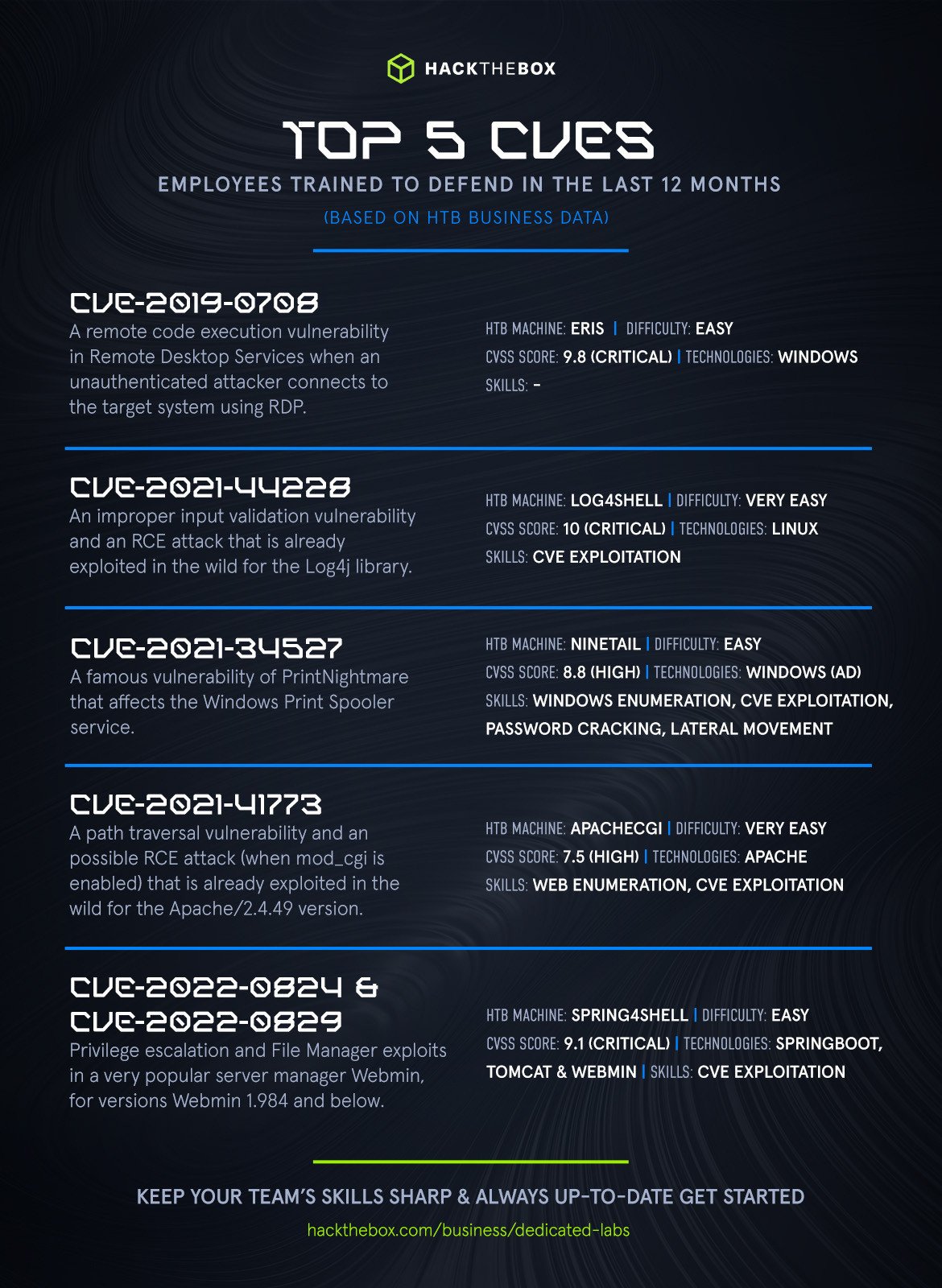 HACKTHEBOX

TOP 5 CVES

EMPLOYEES TRAINED TO DEFEND IN THE LAST 12 MONTHS

(BASED ON HTB BUSINESS DATA)

CVE-2019-0708

A remote code execution vulnerability in Remote Desktop Services when an unauthenticated attacker connects to the target system using RDP.

HTB MACHINE: ERIS | DIFFICULTY: EASY
CVSS SCORE: 9.8 (CRITICAL) | TECHNOLOGIES: WINDOWS
SKILLS: -

CVE-2021-44228

An improper input validation vulnerability and an RCE attack that is already exploited in the wild for the Log4j library.

HTB MACHINE: LOG4SHELL | DIFFICULTY: VERY EASY
CVSS SCORE: 10 (CRITICAL) | TECHNOLOGIES: LINUX
SKILLS: CVE EXPLOITATION

CVE-2021-34527

A famous vulnerability of PrintNightmare that affects the Windows Print Spooler service.

HTB MACHINE: NINETAIL | DIFFICULTY: EASY
CVSS SCORE: 8.8 (HIGH) | TECHNOLOGIES: WINDOWS (AD)
SKILLS: WINDOWS ENUMERATION, CVE EXPLOITATION, PASSWORD CRACKING, LATERAL MOVEMENT

CVE-2021-41773

A path traversal vulnerability and an possible RCE attack (when mod_cgi is enabled) that is already exploited in the wild for the Apache/2.4.49 version.

HTB MACHINE: APACHECGI | DIFFICULTY: VERY EASY
CVSS SCORE: 7.5 (HIGH) | TECHNOLOGIES: APACHE
SKILLS: WEB ENUMERATION, CVE EXPLOITATION

CVE-2022-0824 &
CVE-2022-0829

Privilege escalation and File Manager exploits in a very popular server manager Webmin, for versions Webmin 1.984 and below.

HTB MACHINE: SPRING4SHELL | DIFFICULTY: EASY
CVSS SCORE: 9.1 (CRITICAL) | TECHNOLOGIES: SPRINGBOOT, TOMCAT & WEBMIN | SKILLS: CVE EXPLOITATION

KEEP YOUR TEAM'S SKILLS SHARP & ALWAYS UP-TO-DATE GET STARTED

hackthebox.com/business/dedicated-labs